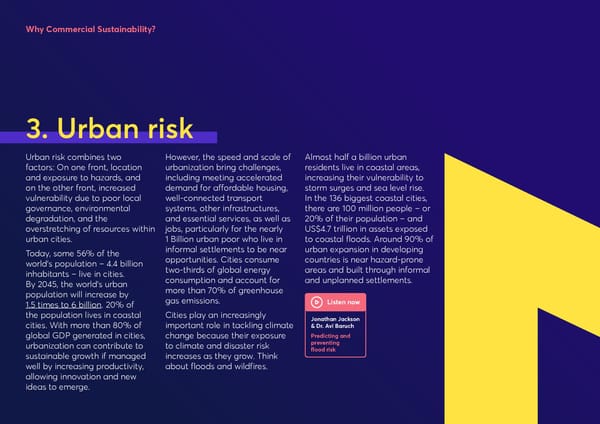 Why Commercial Sustainability?

3. Urban risk

Urban risk combines two factors: On one front, location and exposure to hazards, and on the other front, increased vulnerability due to poor local governance, environmental degradation, and the overstretching of resources within urban cities.

Today, some 56% of the world's population – 4.4 billion inhabitants – live in cities. By 2045, the world's urban population will increase by 1.5 times to 6 billion. 20% of the population lives in coastal cities. With more than 80% of global GDP generated in cities, urbanization can contribute to sustainable growth if managed well by increasing productivity, allowing innovation and new ideas to emerge.

However, the speed and scale of urbanization bring challenges, including meeting accelerated demand for affordable housing, well-connected transport systems, other infrastructures, and essential services, as well as jobs, particularly for the nearly 1 Billion urban poor who live in informal settlements to be near opportunities. Cities consume two-thirds of global energy consumption and account for more than 70% of greenhouse gas emissions.

Cities play an increasingly important role in tackling climate change because their exposure to climate and disaster risk increases as they grow. Think about floods and wildfires.

Almost half a billion urban residents live in coastal areas, increasing their vulnerability to storm surges and sea level rise. In the 136 biggest coastal cities, there are 100 million people – or 20% of their population – and US$4.7 trillion in assets exposed to coastal floods. Around 90% of urban expansion in developing countries is near hazard-prone areas and built through informal and unplanned settlements.

Listen now

Jonathan Jackson & Dr. Avi Baruch

Predicting and preventing flood risk